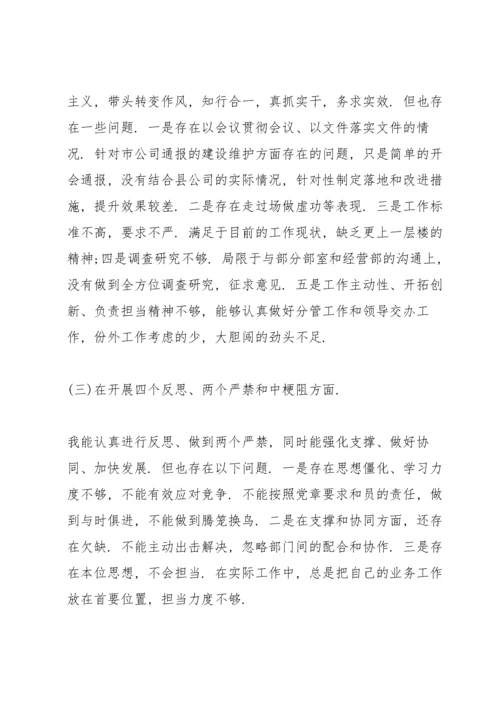 主义，带头转变作风，知行合一，真抓实干，务求实效．但也存在一些问题．一是存在以会议贯彻会议、以文件落实文件的情况．针对市公司通报的建设维护方面存在的问题，只是简单的开会通报，没有结合县公司的实际情况，针对性制定落地和改进措施，提升效果较差．二是存在走过场做虚功等表现．三是工作标准不高，要求不严．满足于目前的工作现状，缺乏更上一层楼的精神;四是调查研究不够．局限于与部分部室和经营部的沟通上，没有做到全方位调查研究，征求意见．五是工作主动性、开拓创新、负责担当精神不够，能够认真做好分管工作和领导交办工作，份外工作考虑的少，大胆闯的劲头不足．

(三)在开展四个反思、两个严禁和中梗阻方面．

我能认真进行反思、做到两个严禁，同时能强化支撑、做好协同、加快发展．但也存在以下问题．一是存在思想僵化、学习力度不够，不能有效应对竞争．不能按照党章要求和员的责任，做到与时俱进，不能做到腾笼换鸟．二是在支撑和协同方面，还存在欠缺．不能主动出击解决，忽略部门间的配合和协作．三是存在本位思想，不会担当．在实际工作中，总是把自己的业务工作放在首要位置，担当力度不够．